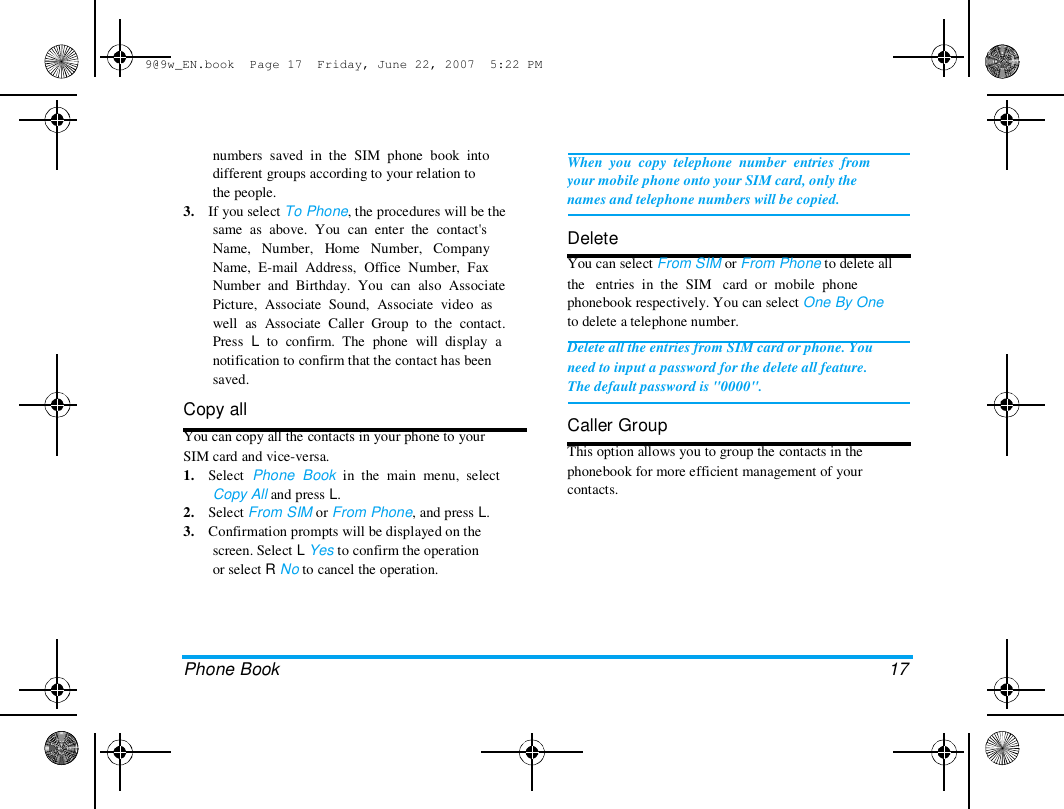 9@9w_EN.book Page 17 Friday, June 22, 2007 5:22 PM

numbers saved in the SIM phone book into different groups according to your relation to the people.

3. If you select To Phone, the procedures will be the same as above. You can enter the contact's Name, Number, Home Number, Company Name, E-mail Address, Office Number, Fax Number and Birthday. You can also Associate Picture, Associate Sound, Associate video as well as Associate Caller Group to the contact. Press L to confirm. The phone will display a notification to confirm that the contact has been saved.

Copy all

You can copy all the contacts in your phone to your SIM card and vice-versa.

1. Select Phone Book in the main menu, select Copy All and press L.

2. Select From SIM or From Phone, and press L.

3. Confirmation prompts will be displayed on the screen. Select L Yes to confirm the operation or select R No to cancel the operation.

When you copy telephone number entries from your mobile phone onto your SIM card, only the names and telephone numbers will be copied.

Delete

You can select From SIM or From Phone to delete all the entries in the SIM card or mobile phone phonebook respectively. You can select One By One to delete a telephone number.

Delete all the entries from SIM card or phone. You need to input a password for the delete all feature. The default password is "0000".

Caller Group

This option allows you to group the contacts in the phonebook for more efficient management of your contacts.

Phone Book 17